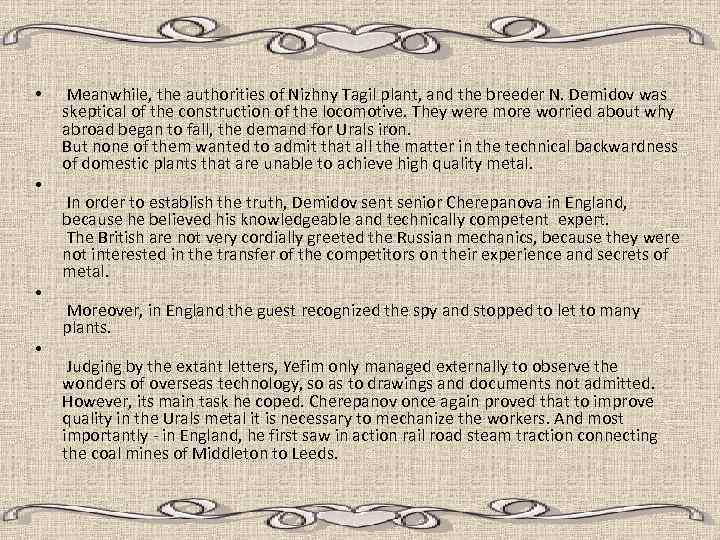 • Meanwhile, the authorities of Nizhny Tagil plant, and the breeder N. Demidov was skeptical of the construction of the locomotive. They were more worried about why abroad began to fall, the demand for Urals iron.
But none of them wanted to admit that all the matter in the technical backwardness of domestic plants that are unable to achieve high quality metal.

• 
In order to establish the truth, Demidov sent senior Cherepanova in England, because he believed his knowledgeable and technically competent expert.
The British are not very cordially greeted the Russian mechanics, because they were not interested in the transfer of the competitors on their experience and secrets of metal.

• 
Moreover, in England the guest recognized the spy and stopped to let to many plants.

• 
Judging by the extant letters, Yefim only managed externally to observe the wonders of overseas technology, so as to drawings and documents not admitted. However, its main task he coped. Cherepanov once again proved that to improve quality in the Urals metal it is necessary to mechanize the workers. And most importantly - in England, he first saw in action rail road steam traction connecting the coal mines of Middleton to Leeds.